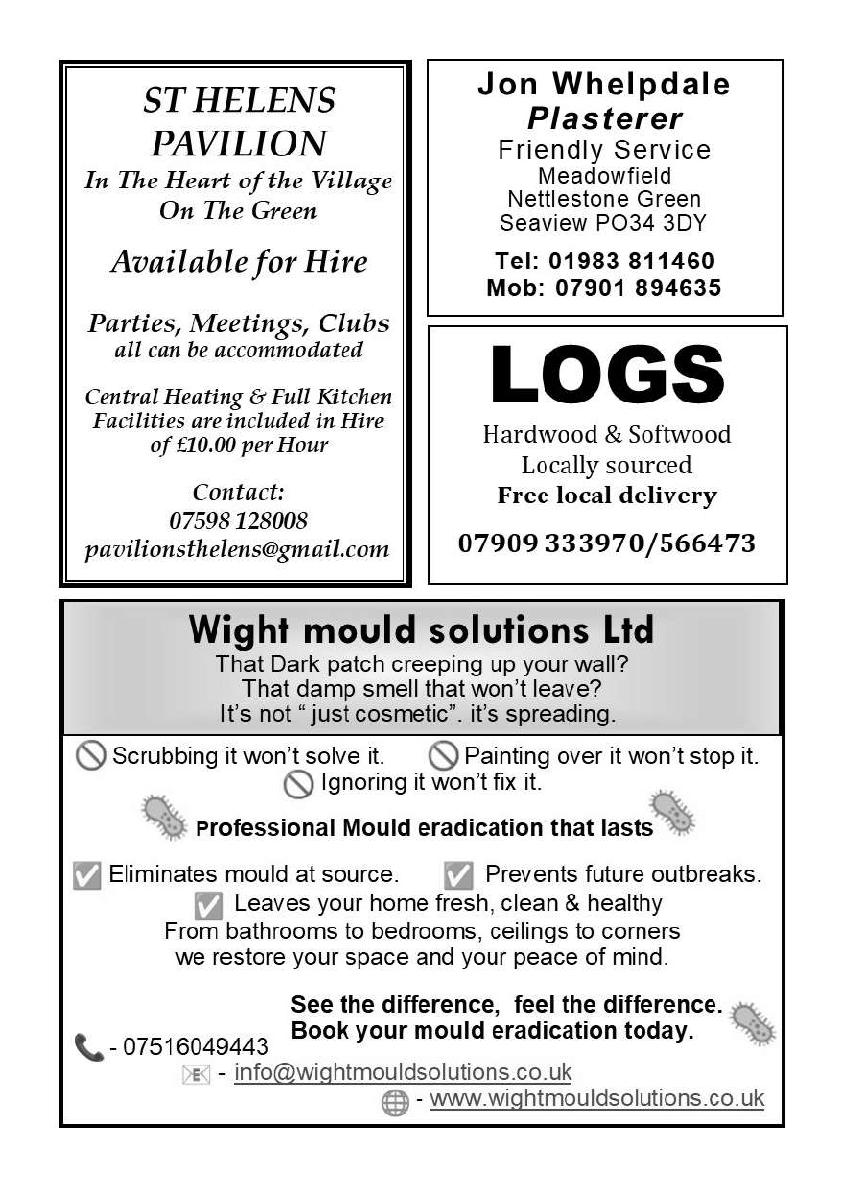 ST HELENS PAVILION
In The Heart of the Village On The Green

Available for Hire

Parties, Meetings, Clubs
all can be accommodated

Central Heating & Full Kitchen Facilities are included in Hire of £10.00 per Hour

Contact:
07598 128008
pavilionsthelens@gmail.com

Jon Whelpdale
Plasterer
Friendly Service
Meadowfield
Nettlestone Green
Seaview PO34 3DY

Tel: 01983 811460
Mob: 07901 894635

LOGS
Hardwood & Softwood
Locally sourced
Free local delivery

07909 333970/566473

Wight mould solutions Ltd
That Dark patch creeping up your wall?
That damp smell that won't leave?
It's not " just cosmetic". it's spreading.

Scrubbing it won't solve it. Painting over it won't stop it.
Ignoring it won't fix it.

Professional Mould eradication that lasts

Eliminates mould at source. Prevents future outbreaks.
Leaves your home fresh, clean & healthy
From bathrooms to bedrooms, ceilings to corners
we restore your space and your peace of mind.

See the difference, feel the difference.
Book your mould eradication today.

- 07516049443
- info@wightmouldsolutions.co.uk
- www.wightmouldsolutions.co.uk